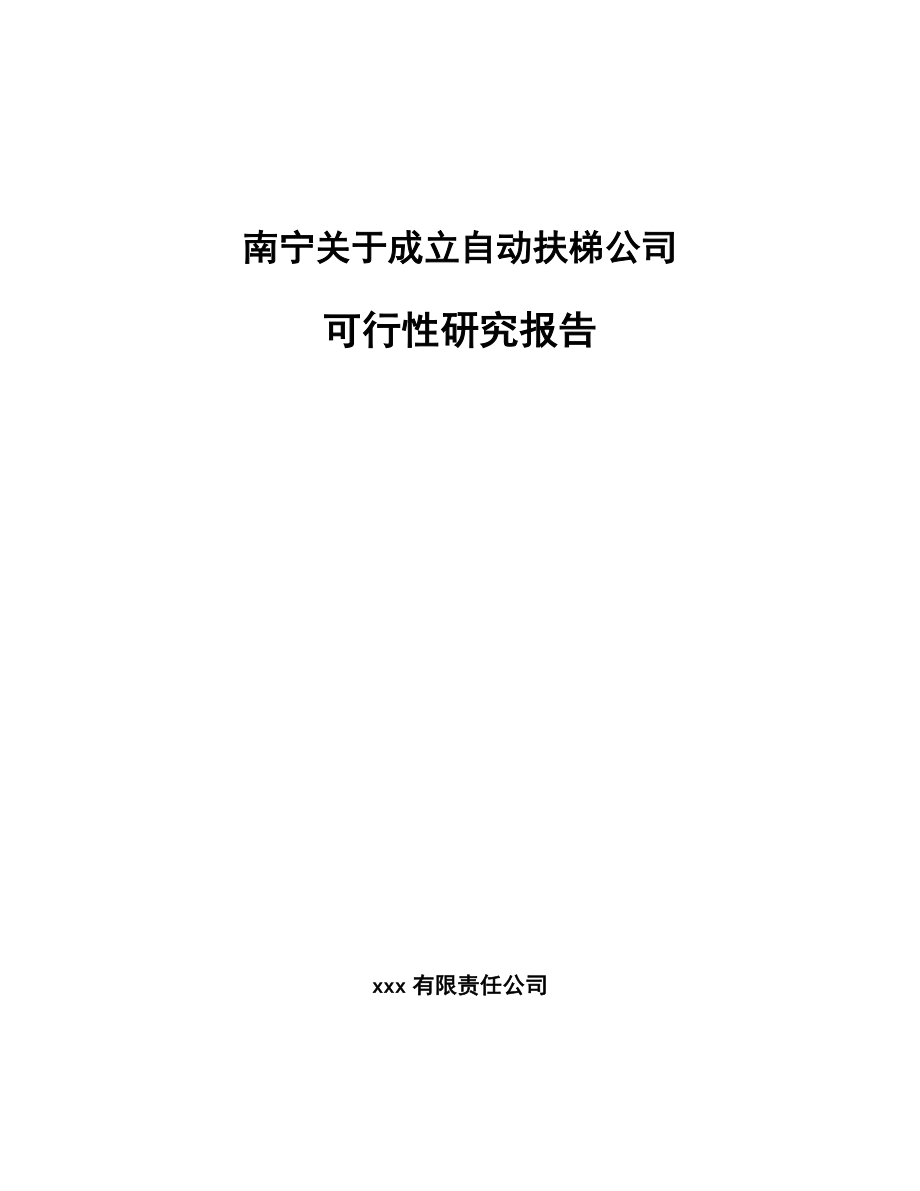 南宁关于成立自动扶梯公司

可行性研究报告

xxx 有限责任公司